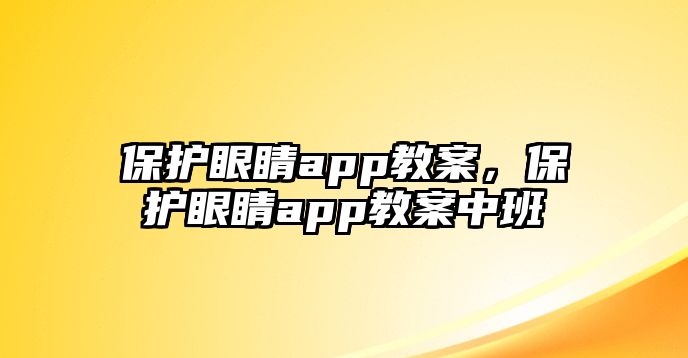 保护眼睛app教案，保护眼睛app教案中班